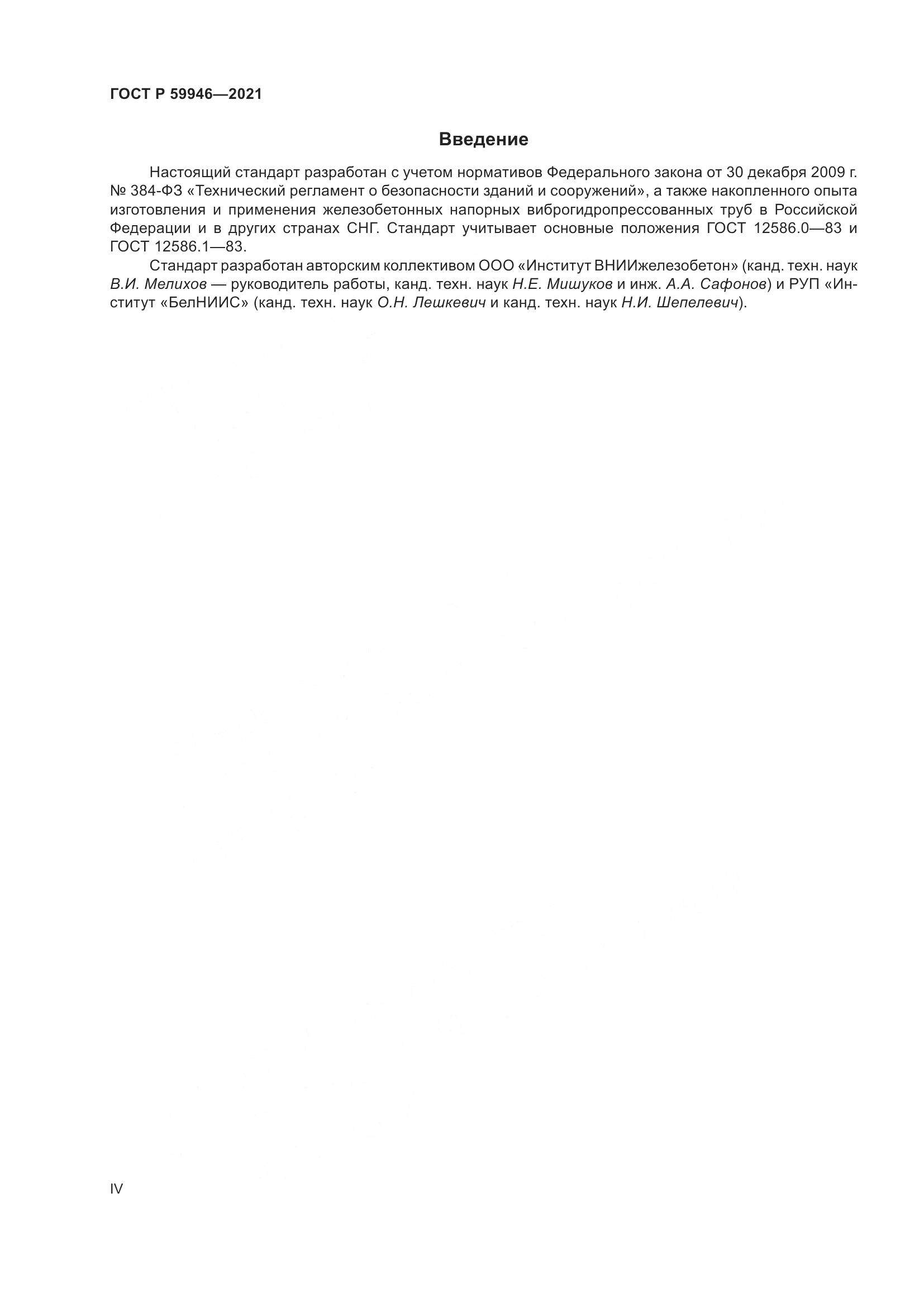 ГОСТ Р 59946—2021

Введение

Настоящий стандарт разработан с учетом нормативов Федерального закона от 30 декабря 2009 г. № 384-ФЗ «Технический регламент о безопасности зданий и сооружений», а также накопленного опыта изготовления и применения железобетонных напорных виброгидропрессованных труб в Российской Федерации и в других странах СНГ. Стандарт учитывает основные положения ГОСТ 12586.0—83 и ГОСТ 12586.1—83.

Стандарт разработан авторским коллективом ООО «Институт ВНИИжелезобетон» (канд. техн. наук В.И. Мелихов — руководитель работы, канд. техн. наук Н.Е. Мишуков и инж. А.А. Сафонов) и РУП «Институт «БелНИИС» (канд. техн. наук О.Н. Лешкевич и канд. техн. наук Н.И. Шепелевич).

IV